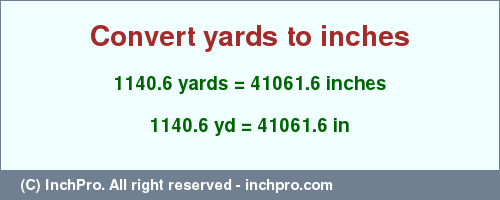 Convert yards to inches

1140.6 yards = 41061.6 inches

1140.6 yd = 41061.6 in

(C) InchPro. All right reserved - inchpro.com